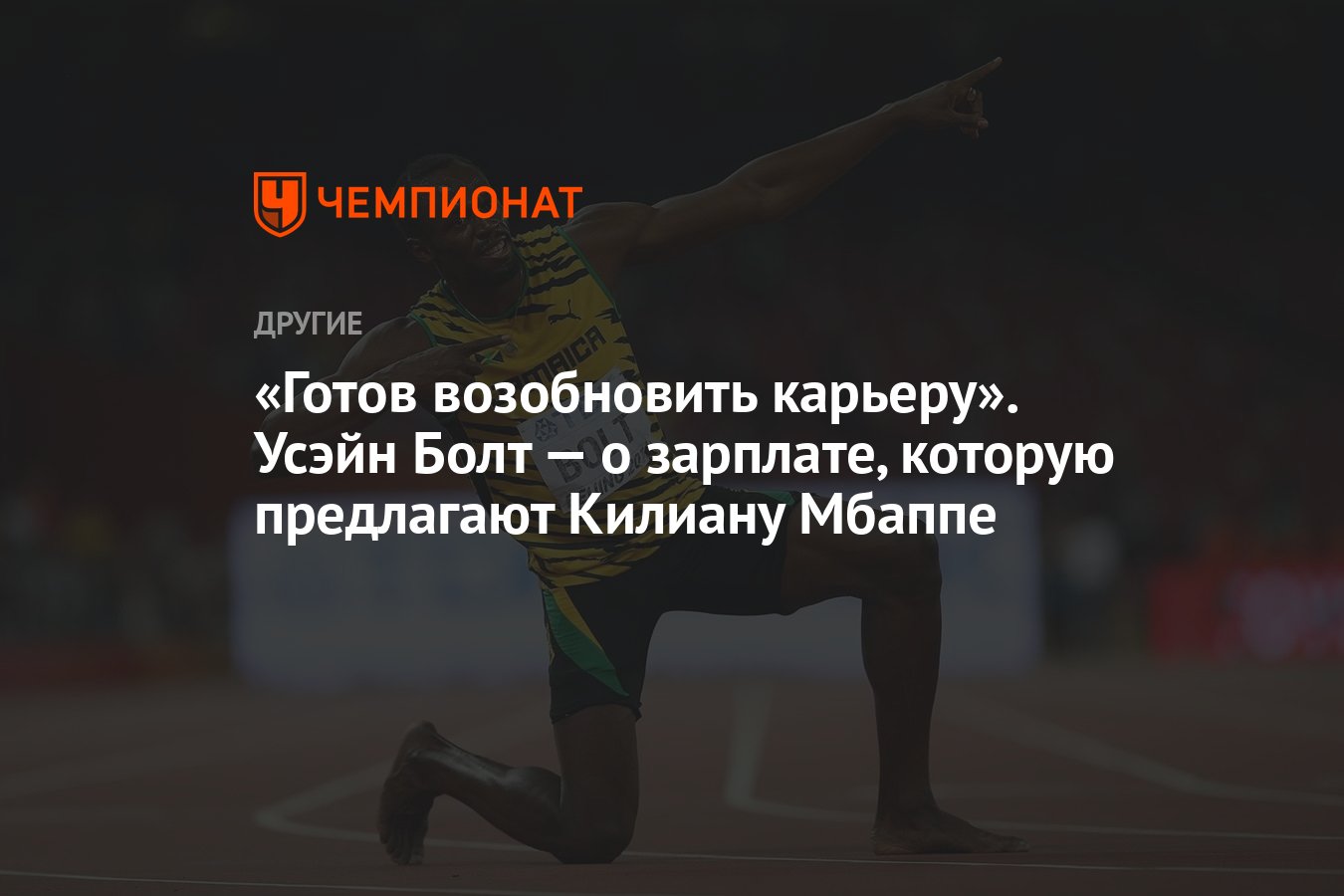 ЧЕМПИОНАТ

ДРУГИЕ

«Готов возобновить карьеру». Усэйн Болт — о зарплате, которую предлагают Килиану Мбаппе